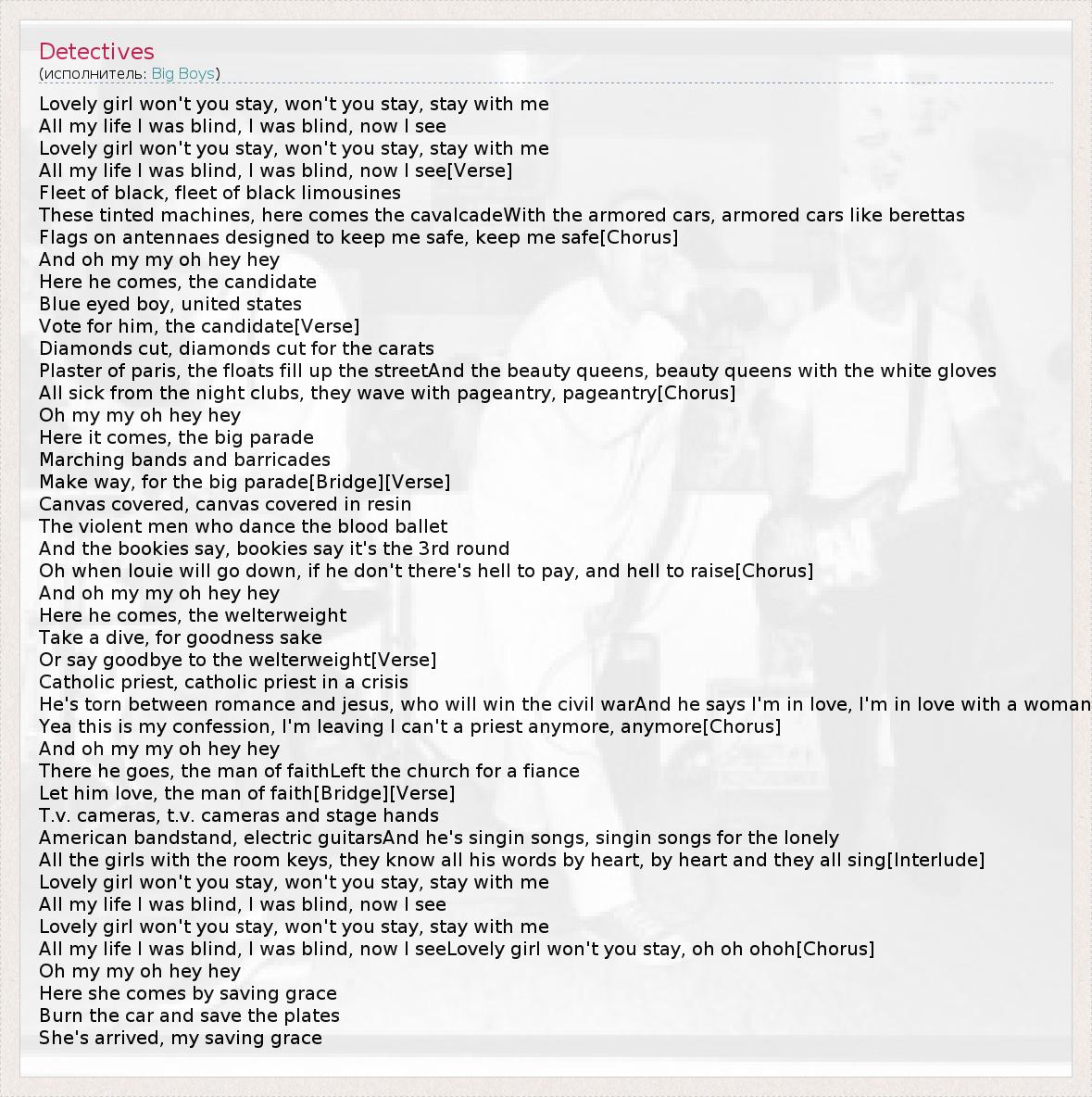 Detectives
(исполнитель: Big Boys)

Lovely girl won't you stay, won't you stay, stay with me
All my life I was blind, I was blind, now I see
Lovely girl won't you stay, won't you stay, stay with me
All my life I was blind, I was blind, now I see[Verse]
Fleet of black, fleet of black limousines
These tinted machines, here comes the cavalcadeWith the armored cars, armored cars like berettas
Flags on antennaes designed to keep me safe, keep me safe[Chorus]
And oh my my oh hey hey
Here he comes, the candidate
Blue eyed boy, united states
Vote for him, the candidate[Verse]
Diamonds cut, diamonds cut for the carats
Plaster of paris, the floats fill up the streetAnd the beauty queens, beauty queens with the white gloves
All sick from the night clubs, they wave with pageantry, pageantry[Chorus]
Oh my my oh hey hey
Here it comes, the big parade
Marching bands and barricades
Make way, for the big parade[Bridge][Verse]
Canvas covered, canvas covered in resin
The violent men who dance the blood ballet
And the bookies say, bookies say it's the 3rd round
Oh when louie will go down, if he don't there's hell to pay, and hell to raise[Chorus]
And oh my my oh hey hey
Here he comes, the welterweight
Take a dive, for goodness sake
Or say goodbye to the welterweight[Verse]
Catholic priest, catholic priest in a crisis
He's torn between romance and jesus, who will win the civil warAnd he says I'm in love, I'm in love with a woman
Yea this is my confession, I'm leaving I can't a priest anymore, anymore[Chorus]
And oh my my oh hey hey
There he goes, the man of faithLeft the church for a fiance
Let him love, the man of faith[Bridge][Verse]
T.v. cameras, t.v. cameras and stage hands
American bandstand, electric guitarsAnd he's singin songs, singin songs for the lonely
All the girls with the room keys, they know all his words by heart, by heart and they all sing[Interlude]
Lovely girl won't you stay, won't you stay, stay with me
All my life I was blind, I was blind, now I see
Lovely girl won't you stay, won't you stay, stay with me
All my life I was blind, I was blind, now I seeLovely girl won't you stay, oh oh ohoh[Chorus]
Oh my my oh hey hey
Here she comes by saving grace
Burn the car and save the plates
She's arrived, my saving grace